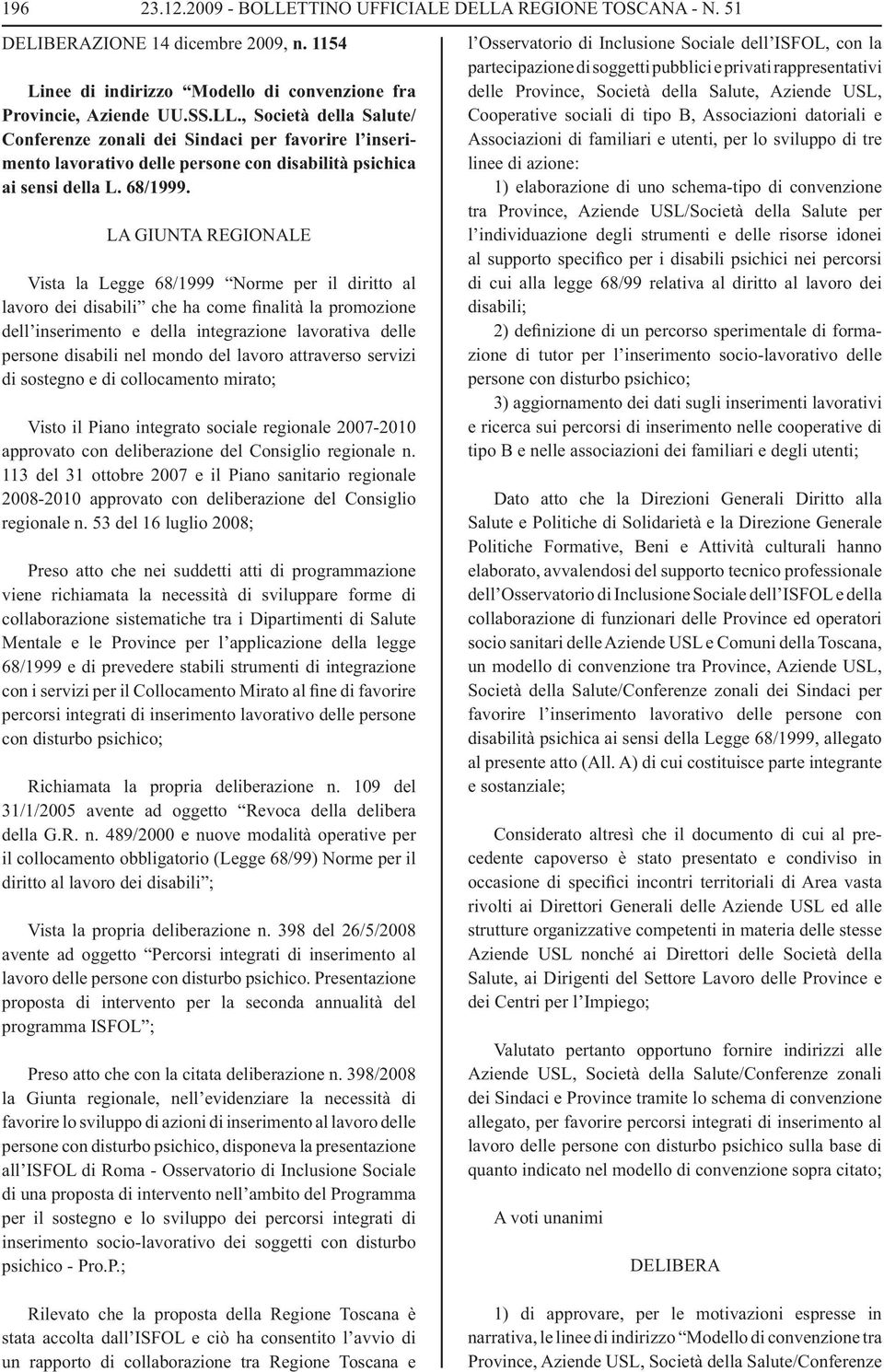 196 23.12.2009 - BOLLETTINO UFFICIALE DELLA REGIONE TOSCANA - N. 51

DELIBERAZIONE 14 dicembre 2009, n. 1154

Linee di indirizzo “Modello di convenzione fra Provincie, Aziende UU.SS.LL., Società della Salute/ Conferenze zonali dei Sindaci per favorire l’inserimento lavorativo delle persone con disabilità psichica ai sensi della L. 68/1999.

LA GIUNTA REGIONALE

Vista la Legge 68/1999 “Norme per il diritto al lavoro dei disabili” che ha come finalità la promozione dell’inserimento e della integrazione lavorativa delle persone disabili nel mondo del lavoro attraverso servizi di sostegno e di collocamento mirato;

Visto il Piano integrato sociale regionale 2007-2010 approvato con deliberazione del Consiglio regionale n. 113 del 31 ottobre 2007 e il Piano sanitario regionale 2008-2010 approvato con deliberazione del Consiglio regionale n. 53 del 16 luglio 2008;

Preso atto che nei suddetti atti di programmazione viene richiamata la necessità di sviluppare forme di collaborazione sistematiche tra i Dipartimenti di Salute Mentale e le Province per l’applicazione della legge 68/1999 e di prevedere stabili strumenti di integrazione con i servizi per il Collocamento Mirato al fine di favorire percorsi integrati di inserimento lavorativo delle persone con disturbo psichico;

Richiamata la propria deliberazione n. 109 del 31/1/2005 avente ad oggetto “Revoca della delibera della G.R. n. 489/2000 e nuove modalità operative per il collocamento obbligatorio (Legge 68/99) Norme per il diritto al lavoro dei disabili”;

Vista la propria deliberazione n. 398 del 26/5/2008 avente ad oggetto “Percorsi integrati di inserimento al lavoro delle persone con disturbo psichico. Presentazione proposta di intervento per la seconda annualità del programma ISFOL”;

Preso atto che con la citata deliberazione n. 398/2008 la Giunta regionale, nell’evidenziare la necessità di favorire lo sviluppo di azioni di inserimento al lavoro delle persone con disturbo psichico, disponeva la presentazione all’ISFOL di Roma - Osservatorio di Inclusione Sociale di una proposta di intervento nell’ambito del Programma per il sostegno e lo sviluppo dei percorsi integrati di inserimento socio-lavorativo dei soggetti con disturbo psichico - Pro.P.;

Rilevato che la proposta della Regione Toscana è stata accolta dall’ISFOL e ciò ha consentito l’avvio di un rapporto di collaborazione tra Regione Toscana e l’Osservatorio di Inclusione Sociale dell’ISFOL, con la partecipazione di soggetti pubblici e privati rappresentativi delle Province, Società della Salute, Aziende USL, Cooperative sociali di tipo B, Associazioni datoriali e Associazioni di familiari e utenti, per lo sviluppo di tre linee di azione:

1) elaborazione di uno schema-tipo di convenzione tra Province, Aziende USL/Società della Salute per l’individuazione degli strumenti e delle risorse idonei al supporto specifico per i disabili psichici nei percorsi di cui alla legge 68/99 relativa al diritto al lavoro dei disabili;

2) definizione di un percorso sperimentale di formazione di tutor per l’inserimento socio-lavorativo delle persone con disturbo psichico;

3) aggiornamento dei dati sugli inserimenti lavorativi e ricerca sui percorsi di inserimento nelle cooperative di tipo B e nelle associazioni dei familiari e degli utenti;

Dato atto che la Direzioni Generali Diritto alla Salute e Politiche di Solidarietà e la Direzione Generale Politiche Formative, Beni e Attività culturali hanno elaborato, avvalendosi del supporto tecnico professionale dell’Osservatorio di Inclusione Sociale dell’ISFOL e della collaborazione di funzionari delle Province ed operatori socio sanitari delle Aziende USL e Comuni della Toscana, un modello di convenzione tra Province, Aziende USL, Società della Salute/Conferenze zonali dei Sindaci per favorire l’inserimento lavorativo delle persone con disabilità psichica ai sensi della Legge 68/1999, allegato al presente atto (All. A) di cui costituisce parte integrante e sostanziale;

Considerato altresì che il documento di cui al precedente capoverso è stato presentato e condiviso in occasione di specifici incontri territoriali di Area vasta rivolti ai Direttori Generali delle Aziende USL ed alle strutture organizzative competenti in materia delle stesse Aziende USL nonché ai Direttori delle Società della Salute, ai Dirigenti del Settore Lavoro delle Province e dei Centri per l’Impiego;

Valutato pertanto opportuno fornire indirizzi alle Aziende USL, Società della Salute/Conferenze zonali dei Sindaci e Province tramite lo schema di convenzione allegato, per favorire percorsi integrati di inserimento al lavoro delle persone con disturbo psichico sulla base di quanto indicato nel modello di convenzione sopra citato;

A voti unanimi

DELIBERA

1) di approvare, per le motivazioni espresse in narrativa, le linee di indirizzo “Modello di convenzione tra Province, Aziende USL, Società della Salute/Conferenze